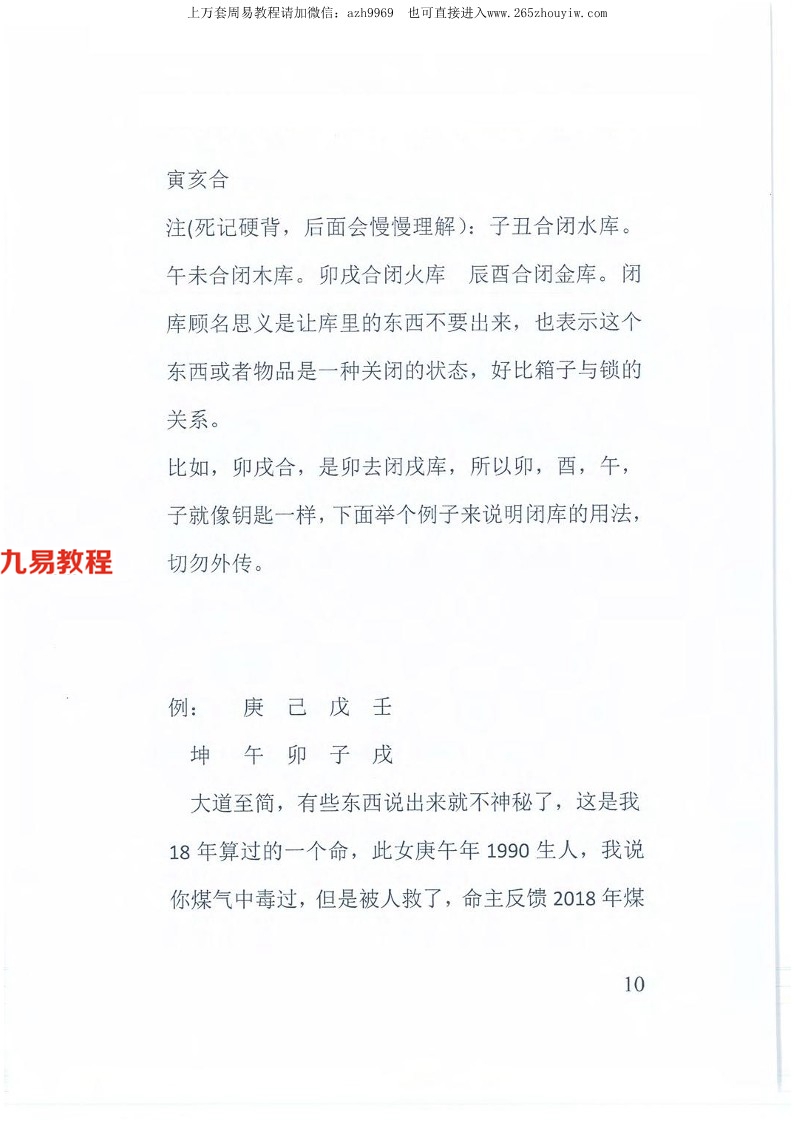 上万套周易教程请加微信：azh9969　也可直接进入www.265zhouyiw.com

寅亥合

注(死记硬背，后面会慢慢理解)：子丑合闭水库。午未合闭木库。卯戌合闭火库　辰酉合闭金库。闭库顾名思义是让库里的东西不要出来，也表示这个东西或者物品是一种关闭的状态，好比箱子与锁的关系。

比如，卯戌合，是卯去闭戌库，所以卯，酉，午，子就像钥匙一样，下面举个例子来说明闭库的用法，切勿外传。

九易教程

例：　庚　己　戊　壬

坤　午　卯　子　戌

大道至简，有些东西说出来就不神秘了，这是我18年算过的一个命，此女庚午年1990生人，我说你煤气中毒过，但是被人救了，命主反馈2018年煤

10